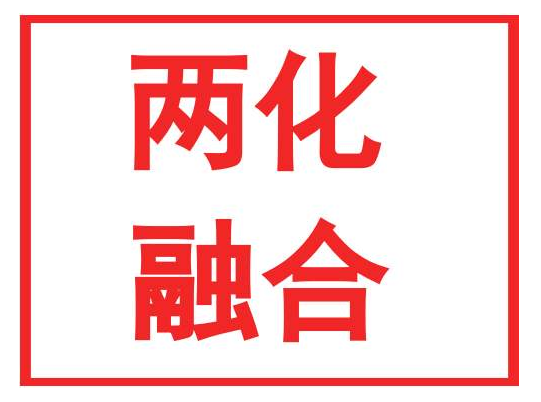 两化
融合